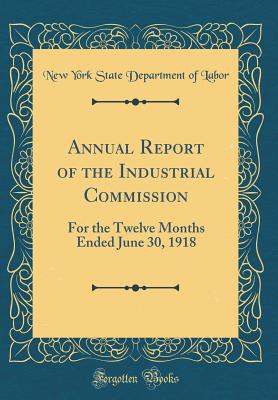 New York State Department of Labor

Annual Report of the Industrial Commission

For the Twelve Months Ended June 30, 1918

Forgotten Books